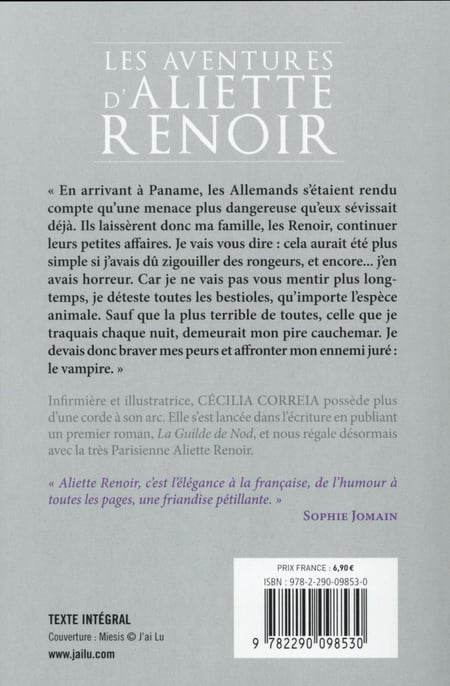 LES AVENTURES D'ALIETTE RENOIR

« En arrivant à Paname, les Allemands s'étaient rendu compte qu'une menace plus dangereuse qu'eux sévissait déjà. Ils laissèrent donc ma famille, les Renoir, continuer leurs petites affaires. Je vais vous dire : cela aurait été plus simple si j'avais dû zigouiller des rongeurs, et encore... j'en avais horreur. Car je ne vais pas vous mentir plus longtemps, je déteste toutes les bestioles, qu'importe l'espèce animale. Sauf que la plus terrible de toutes, celle que je traquais chaque nuit, demeurait mon pire cauchemar. Je devais donc braver mes peurs et affronter mon ennemi juré : le vampire. »

Infirmière et illustratrice, CÉCILIA CORREIA possède plus d'une corde à son arc. Elle s'est lancée dans l'écriture en publiant un premier roman, La Guilde de Nod, et nous régale désormais avec la très Parisienne Aliette Renoir.

« Aliette Renoir, c'est l'élégance à la française, de l'humour à toutes les pages, une friandise pétillante. »
SOPHIE JOMAIN

PRIX FRANCE : 6,90 €
ISBN : 978-2-290-09853-0
9 782290 098530

TEXTE INTÉGRAL
Couverture : Miesis © J'ai Lu
www.jailu.com